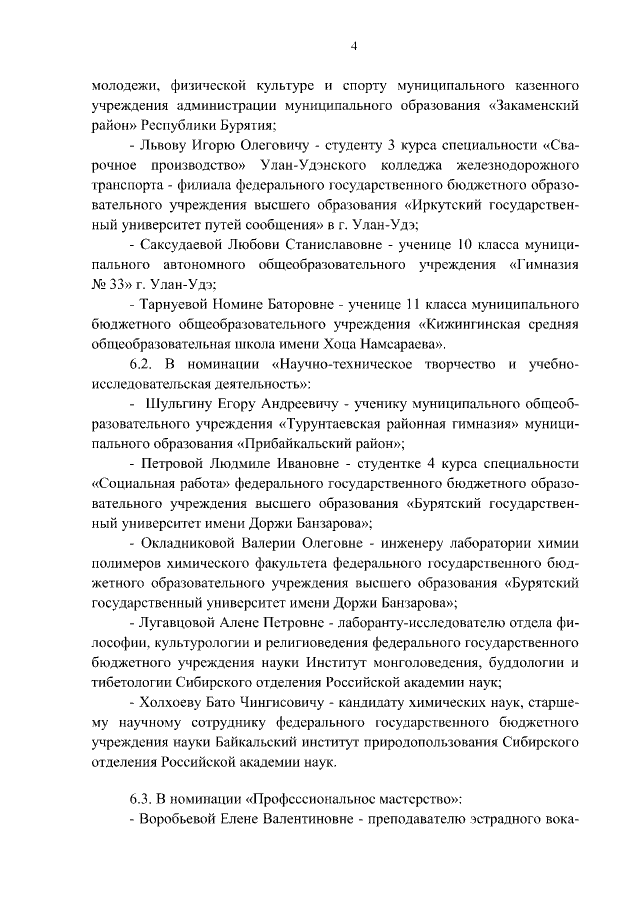 4

молодежи, физической культуре и спорту муниципального казенного учреждения администрации муниципального образования «Закаменский район» Республики Бурятия;

- Львову Игорю Олеговичу - студенту 3 курса специальности «Сварочное производство» Улан-Удэнского колледжа железнодорожного транспорта - филиала федерального государственного бюджетного образовательного учреждения высшего образования «Иркутский государственный университет путей сообщения» в г. Улан-Удэ;

- Саксудаевой Любови Станиславовне - ученице 10 класса муниципального автономного общеобразовательного учреждения «Гимназия № 33» г. Улан-Удэ;

- Тарнуевой Номине Баторовне - ученице 11 класса муниципального бюджетного общеобразовательного учреждения «Кижингинская средняя общеобразовательная школа имени Хоца Намсараева».

6.2. В номинации «Научно-техническое творчество и учебно-исследовательская деятельность»:

- Шульгину Егору Андреевичу - ученику муниципального общеобразовательного учреждения «Турунтаевская районная гимназия» муниципального образования «Прибайкальский район»;

- Петровой Людмиле Ивановне - студентке 4 курса специальности «Социальная работа» федерального государственного бюджетного образовательного учреждения высшего образования «Бурятский государственный университет имени Доржи Банзарова»;

- Окладниковой Валерии Олеговне - инженеру лаборатории химии полимеров химического факультета федерального государственного бюджетного образовательного учреждения высшего образования «Бурятский государственный университет имени Доржи Банзарова»;

- Лугавцовой Алене Петровне - лаборанту-исследователю отдела философии, культурологии и религиоведения федерального государственного бюджетного учреждения науки Институт монголоведения, буддологии и тибетологии Сибирского отделения Российской академии наук;

- Холхоеву Бато Чингисовичу - кандидату химических наук, старшему научному сотруднику федерального государственного бюджетного учреждения науки Байкальский институт природопользования Сибирского отделения Российской академии наук.

6.3. В номинации «Профессиональное мастерство»:

- Воробьевой Елене Валентиновне - преподавателю эстрадного вока-